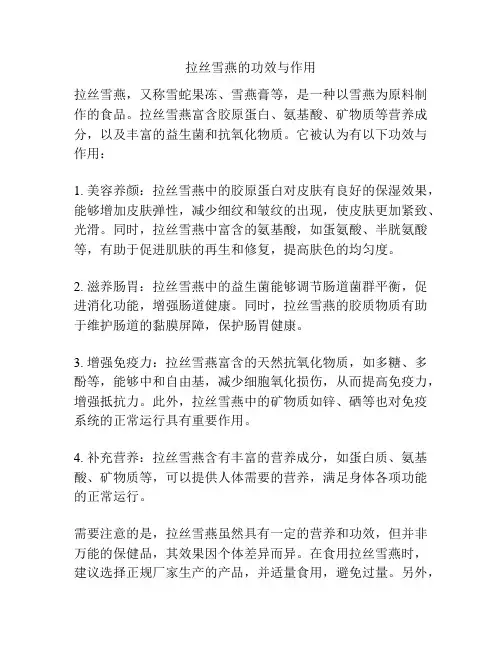 拉丝雪燕的功效与作用

拉丝雪燕，又称雪蛇果冻、雪燕膏等，是一种以雪燕为原料制作的食品。拉丝雪燕富含胶原蛋白、氨基酸、矿物质等营养成分，以及丰富的益生菌和抗氧化物质。它被认为有以下功效与作用：

1. 美容养颜：拉丝雪燕中的胶原蛋白对皮肤有良好的保湿效果，能够增加皮肤弹性，减少细纹和皱纹的出现，使皮肤更加紧致、光滑。同时，拉丝雪燕中富含的氨基酸，如蛋氨酸、半胱氨酸等，有助于促进肌肤的再生和修复，提高肤色的均匀度。

2. 滋养肠胃：拉丝雪燕中的益生菌能够调节肠道菌群平衡，促进消化功能，增强肠道健康。同时，拉丝雪燕的胶质物质有助于维护肠道的黏膜屏障，保护肠胃健康。

3. 增强免疫力：拉丝雪燕富含的天然抗氧化物质，如多糖、多酚等，能够中和自由基，减少细胞氧化损伤，从而提高免疫力，增强抵抗力。此外，拉丝雪燕中的矿物质如锌、硒等也对免疫系统的正常运行具有重要作用。

4. 补充营养：拉丝雪燕含有丰富的营养成分，如蛋白质、氨基酸、矿物质等，可以提供人体需要的营养，满足身体各项功能的正常运行。

需要注意的是，拉丝雪燕虽然具有一定的营养和功效，但并非万能的保健品，其效果因个体差异而异。在食用拉丝雪燕时，建议选择正规厂家生产的产品，并适量食用，避免过量。另外，